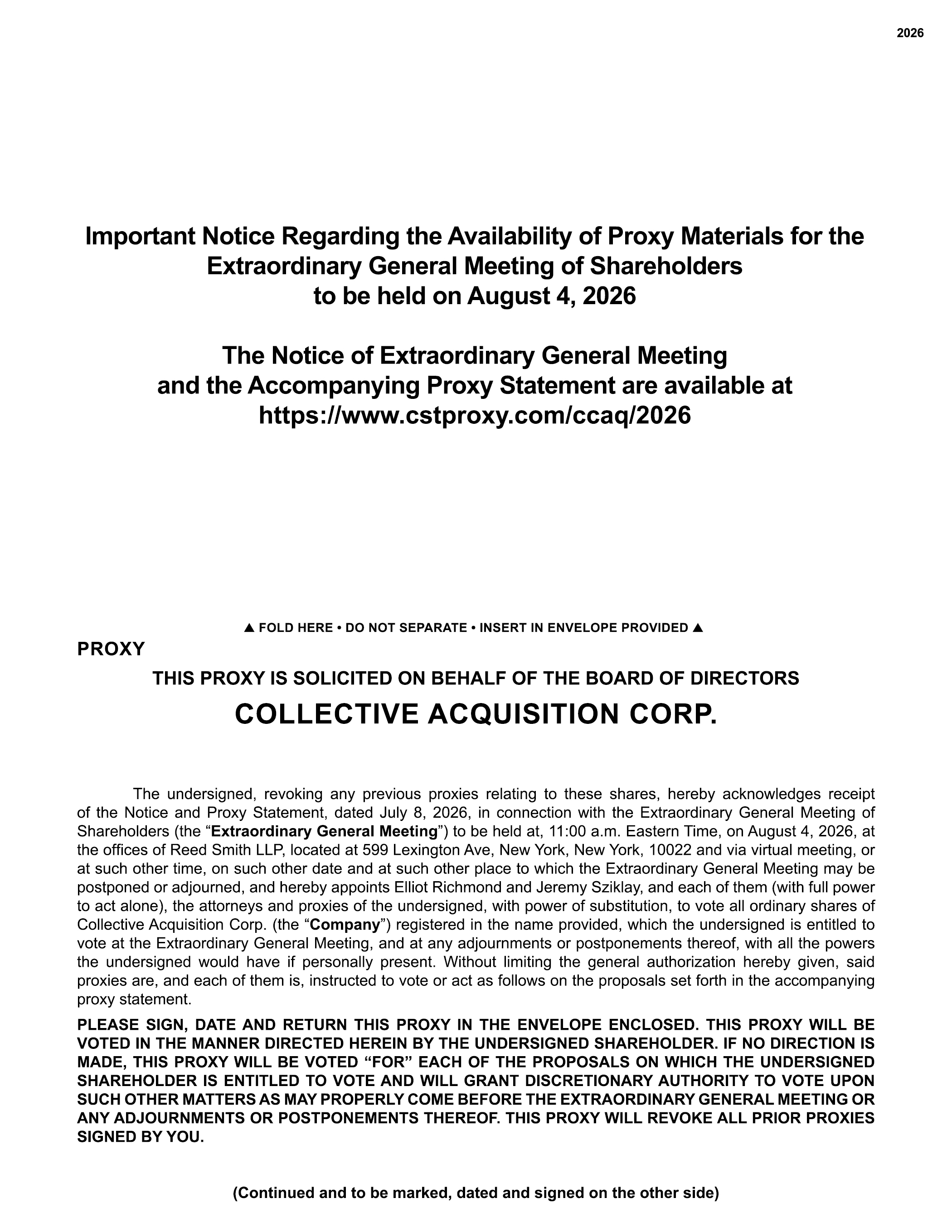 2026

Important Notice Regarding the Availability of Proxy Materials for the Extraordinary General Meeting of Shareholders to be held on August 4, 2026

The Notice of Extraordinary General Meeting and the Accompanying Proxy Statement are available at https://www.cstproxy.com/ccaq/2026

▲ FOLD HERE • DO NOT SEPARATE • INSERT IN ENVELOPE PROVIDED ▲

PROXY

THIS PROXY IS SOLICITED ON BEHALF OF THE BOARD OF DIRECTORS

COLLECTIVE ACQUISITION CORP.

The undersigned, revoking any previous proxies relating to these shares, hereby acknowledges receipt of the Notice and Proxy Statement, dated July 8, 2026, in connection with the Extraordinary General Meeting of Shareholders (the “Extraordinary General Meeting”) to be held at, 11:00 a.m. Eastern Time, on August 4, 2026, at the offices of Reed Smith LLP, located at 599 Lexington Ave, New York, New York, 10022 and via virtual meeting, or at such other time, on such other date and at such other place to which the Extraordinary General Meeting may be postponed or adjourned, and hereby appoints Elliot Richmond and Jeremy Sziklay, and each of them (with full power to act alone), the attorneys and proxies of the undersigned, with power of substitution, to vote all ordinary shares of Collective Acquisition Corp. (the “Company”) registered in the name provided, which the undersigned is entitled to vote at the Extraordinary General Meeting, and at any adjournments or postponements thereof, with all the powers the undersigned would have if personally present. Without limiting the general authorization hereby given, said proxies are, and each of them is, instructed to vote or act as follows on the proposals set forth in the accompanying proxy statement.

PLEASE SIGN, DATE AND RETURN THIS PROXY IN THE ENVELOPE ENCLOSED. THIS PROXY WILL BE VOTED IN THE MANNER DIRECTED HEREIN BY THE UNDERSIGNED SHAREHOLDER. IF NO DIRECTION IS MADE, THIS PROXY WILL BE VOTED “FOR” EACH OF THE PROPOSALS ON WHICH THE UNDERSIGNED SHAREHOLDER IS ENTITLED TO VOTE AND WILL GRANT DISCRETIONARY AUTHORITY TO VOTE UPON SUCH OTHER MATTERS AS MAY PROPERLY COME BEFORE THE EXTRAORDINARY GENERAL MEETING OR ANY ADJOURNMENTS OR POSTPONEMENTS THEREOF. THIS PROXY WILL REVOKE ALL PRIOR PROXIES SIGNED BY YOU.

(Continued and to be marked, dated and signed on the other side)